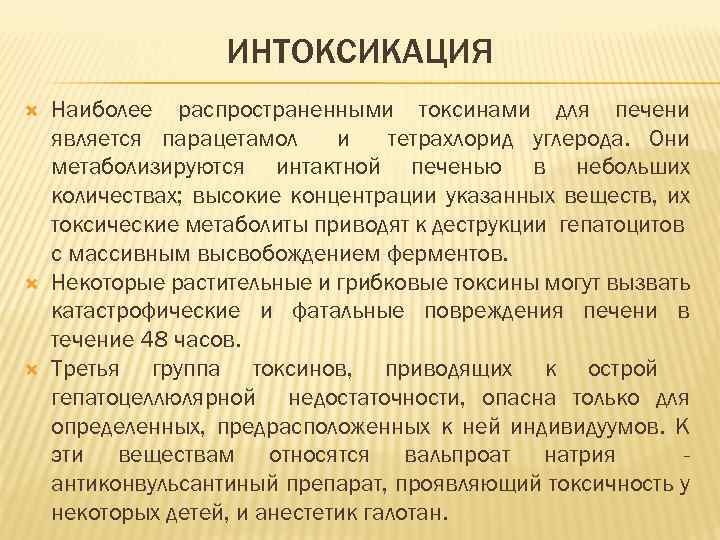 ИНТОКСИКАЦИЯ

Наиболее распространенными токсинами для печени является парацетамол и тетрахлорид углерода. Они метаболизируются интактной печенью в небольших количествах; высокие концентрации указанных веществ, их токсические метаболиты приводят к деструкции гепатоцитов с массивным высвобождением ферментов.

Некоторые растительные и грибковые токсины могут вызвать катастрофические и фатальные повреждения печени в течение 48 часов.

Третья группа токсинов, приводящих к острой гепатоцеллюлярной недостаточности, опасна только для определенных, предрасположенных к ней индивидуумов. К эти веществам относятся вальпроат натрия - антиконвульсантиный препарат, проявляющий токсичность у некоторых детей, и анестетик галотан.